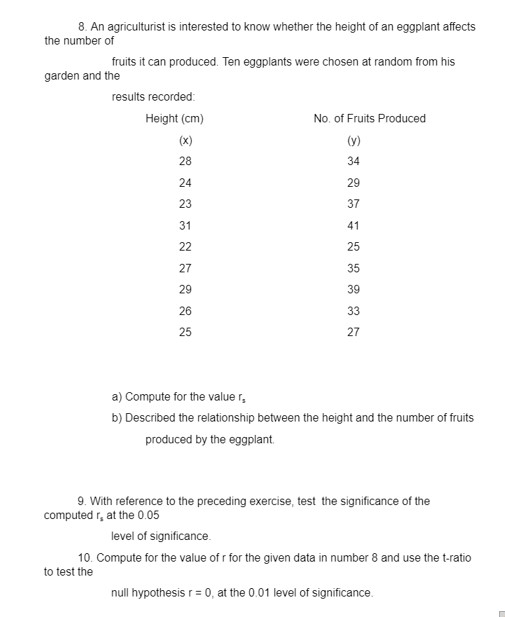 8. An agriculturist is interested to know whether the height of an eggplant affects the number of

fruits it can produced. Ten eggplants were chosen at random from his garden and the

results recorded:

| Height (cm) | No. of Fruits Produced |
|---|---|
| (x) | (y) |
| 28 | 34 |
| 24 | 29 |
| 23 | 37 |
| 31 | 41 |
| 22 | 25 |
| 27 | 35 |
| 29 | 39 |
| 26 | 33 |
| 25 | 27 |

a) Compute for the value $r_s$

b) Described the relationship between the height and the number of fruits produced by the eggplant.

9. With reference to the preceding exercise, test the significance of the computed $r_s$ at the 0.05 level of significance.

10. Compute for the value of r for the given data in number 8 and use the t-ratio to test the null hypothesis r = 0, at the 0.01 level of significance.